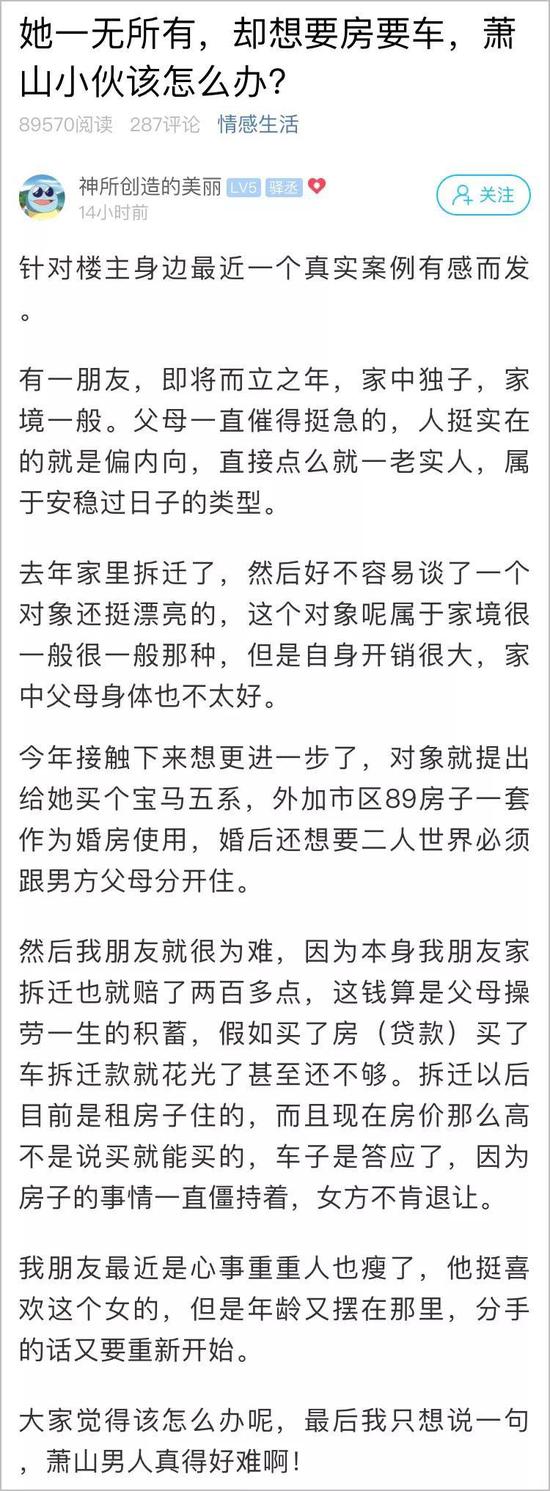 她一无所有，却想要房要车，萧山小伙该怎么办?

89570阅读 287评论 情感生活

神所创造的美丽 LV5 驿丞
14小时前

关注

针对楼主身边最近一个真实案例有感而发。

有一朋友，即将而立之年，家中独子，家境一般。父母一直催得挺急的，人挺实在的就是偏内向，直接点么就一老实人，属于安稳过日子的类型。

去年家里拆迁了，然后好不容易谈了一个对象还挺漂亮的，这个对象呢属于家境很一般很一般那种，但是自身开销很大，家中父母身体也不太好。

今年接触下来想更进一步了，对象就提出给她买个宝马五系，外加市区89房子一套作为婚房使用，婚后还想要二人世界必须跟男方父母分开住。

然后我朋友就很为难，因为本身我朋友家拆迁也就赔了两百多点，这钱算是父母操劳一生的积蓄，假如买了房（贷款）买了车拆迁款就花光了甚至还不够。拆迁以后目前是租房子住的，而且现在房价那么高不是说买就能买的，车子是答应了，因为房子的事情一直僵持着，女方不肯退让。

我朋友最近是心事重重人也瘦了，他挺喜欢这个女的，但是年龄又摆在那里，分手的话又要重新开始。

大家觉得该怎么办呢，最后我只想说一句，萧山男人真得好难啊!